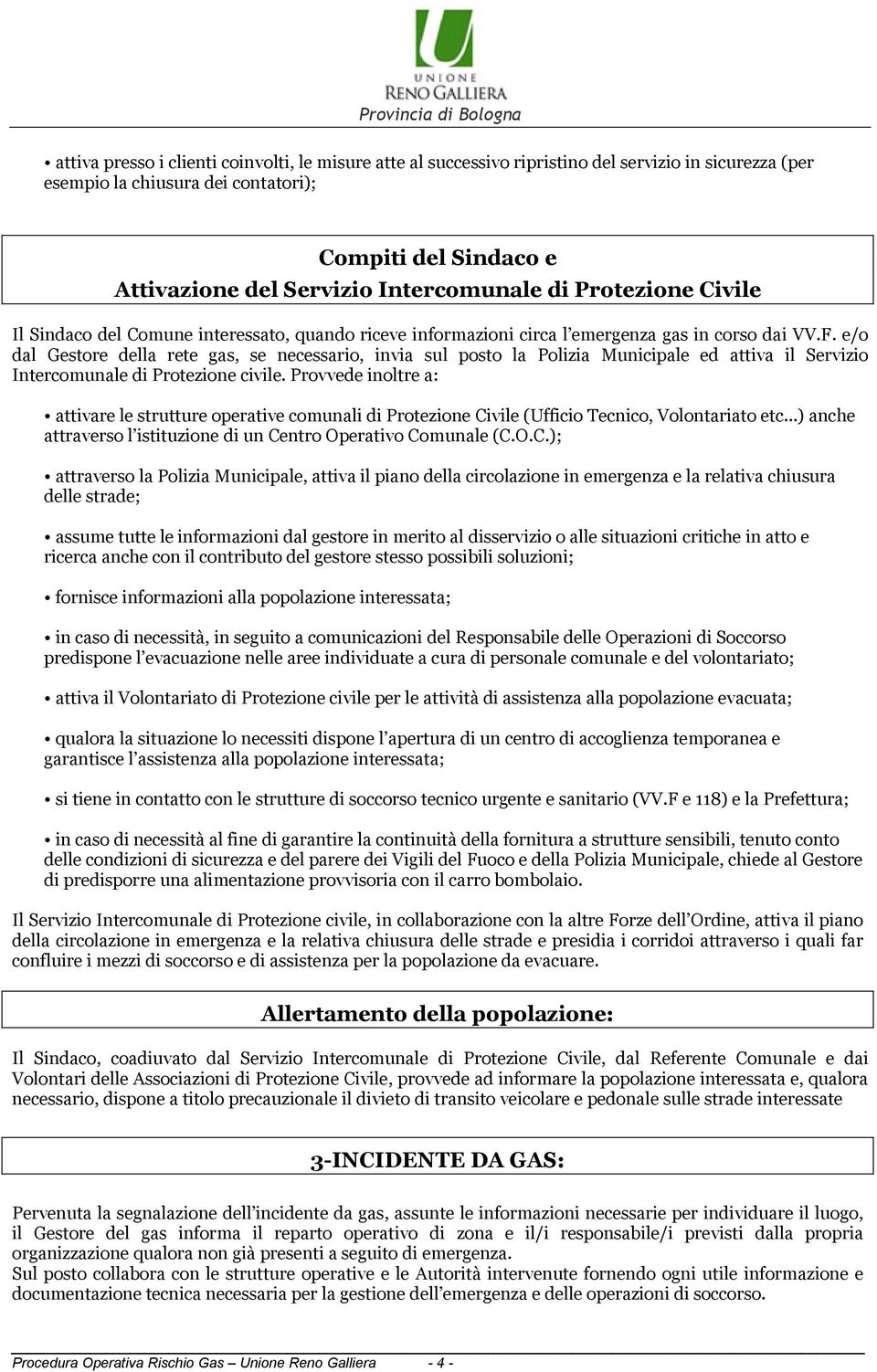 UNIONE
RENO GALLIERA
Provincia di Bologna

• attiva presso i clienti coinvolti, le misure atte al successivo ripristino del servizio in sicurezza (per esempio la chiusura dei contatori);

Compiti del Sindaco e
Attivazione del Servizio Intercomunale di Protezione Civile

Il Sindaco del Comune interessato, quando riceve informazioni circa l'emergenza gas in corso dai VV.F. e/o dal Gestore della rete gas, se necessario, invia sul posto la Polizia Municipale ed attiva il Servizio Intercomunale di Protezione civile. Provvede inoltre a:

• attivare le strutture operative comunali di Protezione Civile (Ufficio Tecnico, Volontariato etc...) anche attraverso l'istituzione di un Centro Operativo Comunale (C.O.C.);

• attraverso la Polizia Municipale, attiva il piano della circolazione in emergenza e la relativa chiusura delle strade;

• assume tutte le informazioni dal gestore in merito al disservizio o alle situazioni critiche in atto e ricerca anche con il contributo del gestore stesso possibili soluzioni;

• fornisce informazioni alla popolazione interessata;

• in caso di necessità, in seguito a comunicazioni del Responsabile delle Operazioni di Soccorso predispone l'evacuazione nelle aree individuate a cura di personale comunale e del volontariato;

• attiva il Volontariato di Protezione civile per le attività di assistenza alla popolazione evacuata;

• qualora la situazione lo necessiti dispone l'apertura di un centro di accoglienza temporanea e garantisce l'assistenza alla popolazione interessata;

• si tiene in contatto con le strutture di soccorso tecnico urgente e sanitario (VV.F e 118) e la Prefettura;

• in caso di necessità al fine di garantire la continuità della fornitura a strutture sensibili, tenuto conto delle condizioni di sicurezza e del parere dei Vigili del Fuoco e della Polizia Municipale, chiede al Gestore di predisporre una alimentazione provvisoria con il carro bombolaio.

Il Servizio Intercomunale di Protezione civile, in collaborazione con la altre Forze dell'Ordine, attiva il piano della circolazione in emergenza e la relativa chiusura delle strade e presidia i corridoi attraverso i quali far confluire i mezzi di soccorso e di assistenza per la popolazione da evacuare.

Allertamento della popolazione:

Il Sindaco, coadiuvato dal Servizio Intercomunale di Protezione Civile, dal Referente Comunale e dai Volontari delle Associazioni di Protezione Civile, provvede ad informare la popolazione interessata e, qualora necessario, dispone a titolo precauzionale il divieto di transito veicolare e pedonale sulle strade interessate

3-INCIDENTE DA GAS:

Pervenuta la segnalazione dell'incidente da gas, assunte le informazioni necessarie per individuare il luogo, il Gestore del gas informa il reparto operativo di zona e il/i responsabile/i previsti dalla propria organizzazione qualora non già presenti a seguito di emergenza.
Sul posto collabora con le strutture operative e le Autorità intervenute fornendo ogni utile informazione e documentazione tecnica necessaria per la gestione dell'emergenza e delle operazioni di soccorso.

Procedura Operativa Rischio Gas – Unione Reno Galliera - 4 -